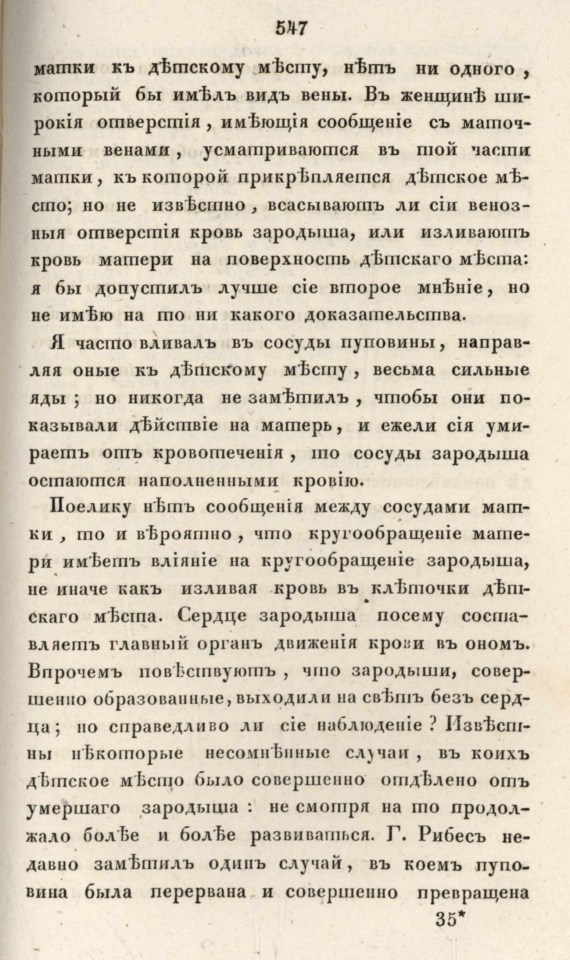 547

матки къ дѣтскому мѣсту, нѣтъ ни одного, который бы имѣлъ видъ вены. Въ женщинѣ широкія отверстія, имѣющія сообщеніе съ маточными венами, усматриваются въ той части матки, къ которой прикрѣпляется дѣтское мѣсто; но не извѣстно, всасываютъ ли сіи венозныя отверстія кровь зародыша, или изливаютъ кровь матери на поверхность дѣтскаго мѣста: я бы допустилъ лучше сіе второе мнѣніе, но не имѣю на то ни какого доказательства.

Я часто вливалъ въ сосуды пуповины, направляя оные къ дѣтскому мѣсту, весьма сильные яды; но никогда не замѣтилъ, чтобы они показывали дѣйствіе на матерь, и ежели сія умираетъ отъ кровотеченія, то сосуды зародыша остаются наполненными кровію.

Поелику нѣтъ сообщенія между сосудами матки, то и вѣроятно, что кругообращеніе матери имѣетъ вліяніе на кругообращеніе зародыша, не иначе какъ изливая кровь въ клѣточки дѣтскаго мѣста. Сердце зародыша посему составляетъ главный органъ движенія крови въ ономъ. Впрочемъ повѣствуютъ, что зародыши, совершенно образованные, выходили на свѣтъ безъ сердца; но справедливо ли сіе наблюденіе? Извѣстны нѣкоторые несомнѣнные случаи, въ коихъ дѣтское мѣсто было совершенно отдѣлено отъ умершаго зародыша: не смотря на то продолжало болѣе и болѣе развиваться. Г. Рибесъ недавно замѣтилъ одинъ случай, въ коемъ пуповина была перервана и совершенно превращена

35*